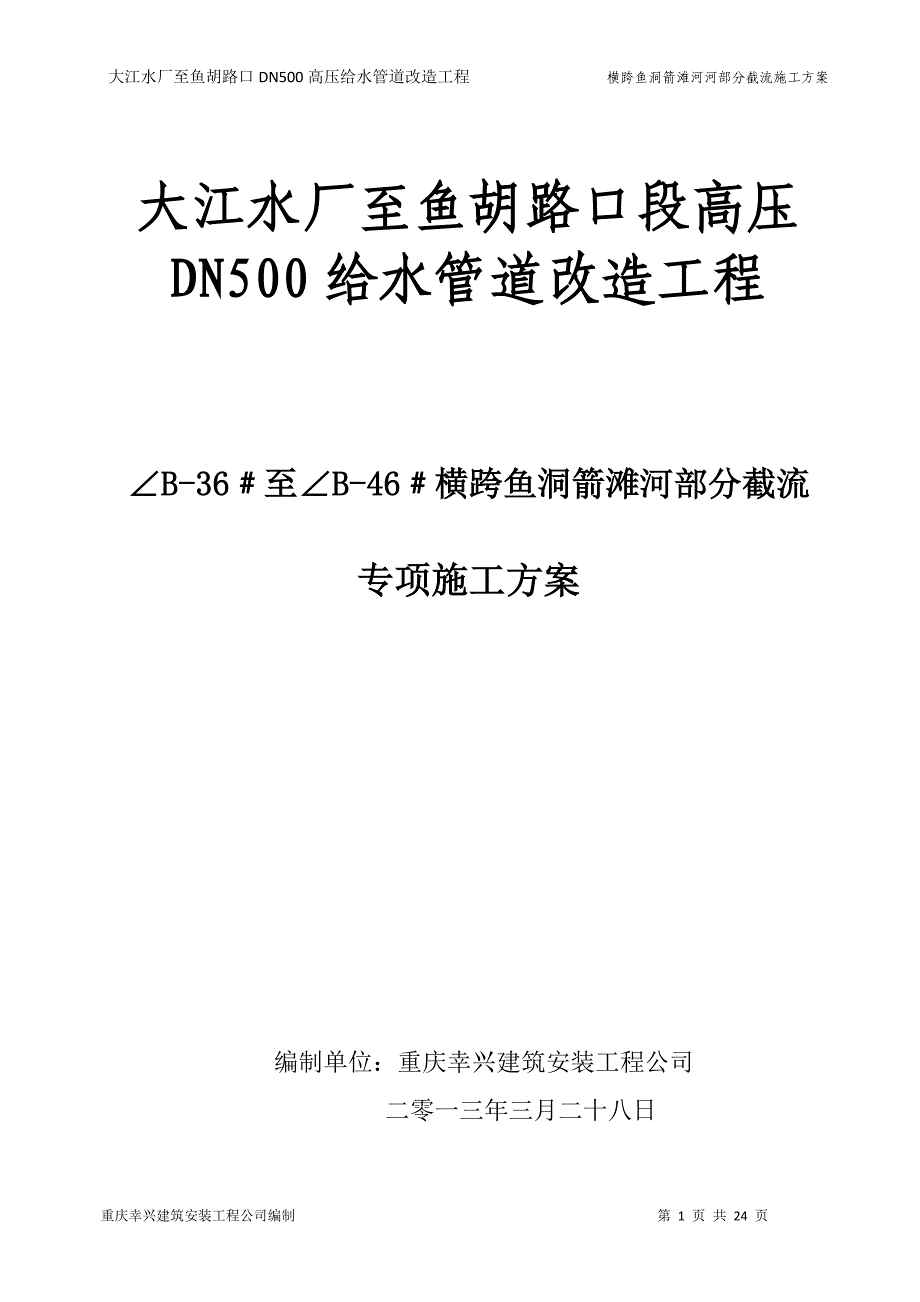 大江水厂至鱼胡路口 DN500 高压给水管道改造工程　　横跨鱼洞箭滩河河部分截流施工方案

大江水厂至鱼胡路口段高压 DN500 给水管道改造工程

∠B-36＃至∠B-46＃横跨鱼洞箭滩河部分截流

专项施工方案

编制单位：重庆幸兴建筑安装工程公司

二零一三年三月二十八日

重庆幸兴建筑安装工程公司编制　　第 1 页 共 24 页